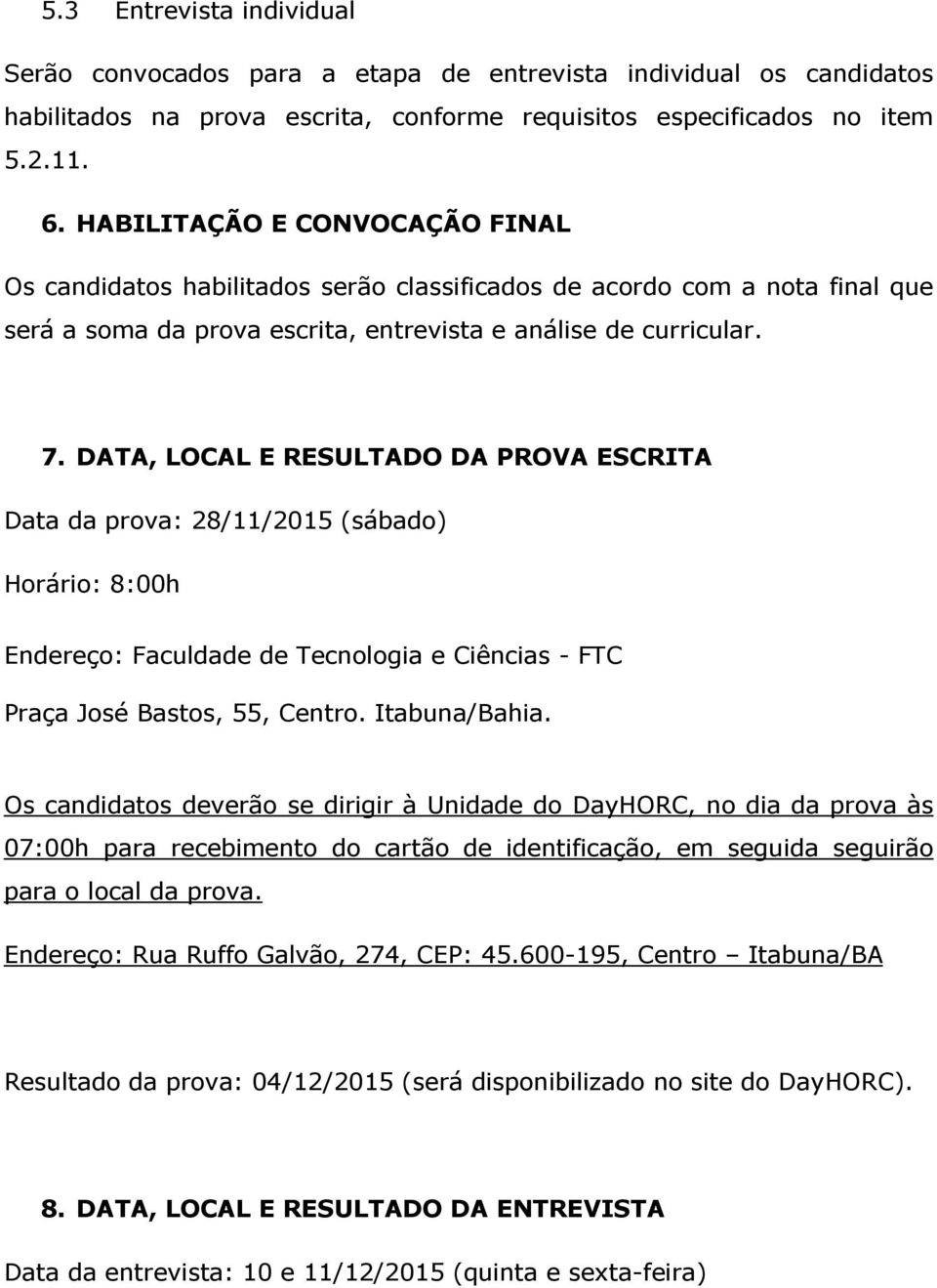 5.3 Entrevista individual

Serão convocados para a etapa de entrevista individual os candidatos habilitados na prova escrita, conforme requisitos especificados no item 5.2.11.

6. HABILITAÇÃO E CONVOCAÇÃO FINAL

Os candidatos habilitados serão classificados de acordo com a nota final que será a soma da prova escrita, entrevista e análise de curricular.

7. DATA, LOCAL E RESULTADO DA PROVA ESCRITA

Data da prova: 28/11/2015 (sábado)

Horário: 8:00h

Endereço: Faculdade de Tecnologia e Ciências - FTC

Praça José Bastos, 55, Centro. Itabuna/Bahia.

Os candidatos deverão se dirigir à Unidade do DayHORC, no dia da prova às 07:00h para recebimento do cartão de identificação, em seguida seguirão para o local da prova.

Endereço: Rua Ruffo Galvão, 274, CEP: 45.600-195, Centro – Itabuna/BA

Resultado da prova: 04/12/2015 (será disponibilizado no site do DayHORC).

8. DATA, LOCAL E RESULTADO DA ENTREVISTA

Data da entrevista: 10 e 11/12/2015 (quinta e sexta-feira)